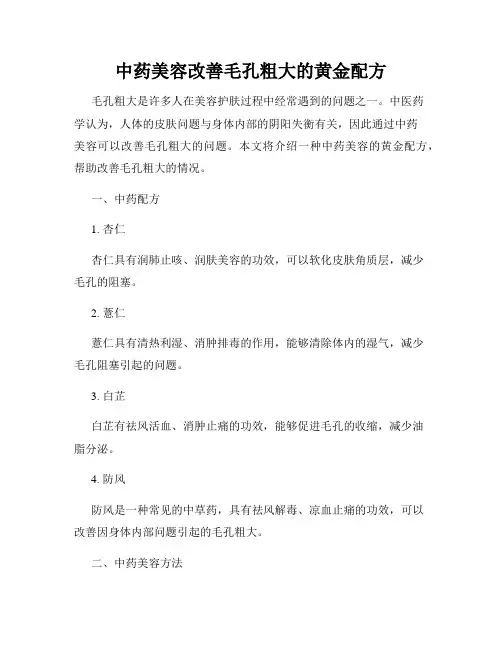 中药美容改善毛孔粗大的黄金配方

毛孔粗大是许多人在美容护肤过程中经常遇到的问题之一。中医药学认为，人体的皮肤问题与身体内部的阴阳失衡有关，因此通过中药美容可以改善毛孔粗大的问题。本文将介绍一种中药美容的黄金配方，帮助改善毛孔粗大的情况。

一、中药配方

1. 杏仁

杏仁具有润肺止咳、润肤美容的功效，可以软化皮肤角质层，减少毛孔的阻塞。

2. 薏仁

薏仁具有清热利湿、消肿排毒的作用，能够清除体内的湿气，减少毛孔阻塞引起的问题。

3. 白芷

白芷有祛风活血、消肿止痛的功效，能够促进毛孔的收缩，减少油脂分泌。

4. 防风

防风是一种常见的中草药，具有祛风解毒、凉血止痛的功效，可以改善因身体内部问题引起的毛孔粗大。

二、中药美容方法